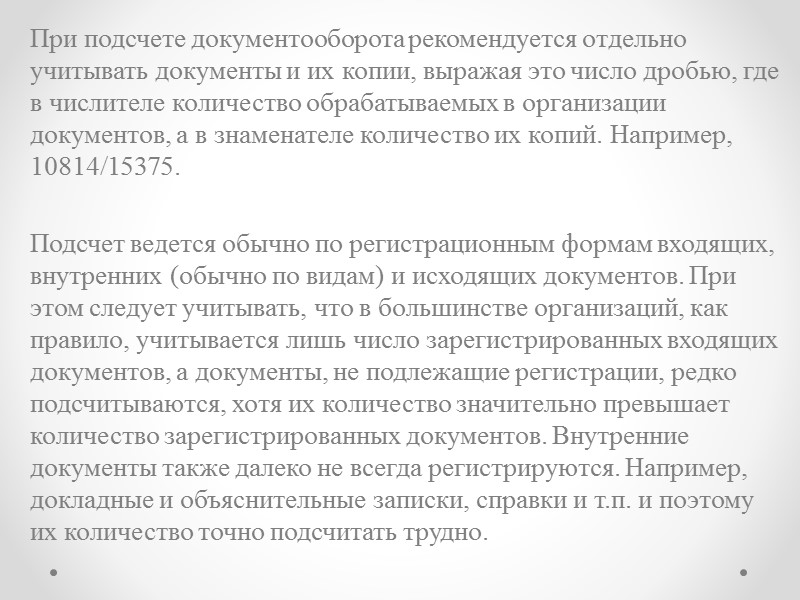 При подсчете документооборота рекомендуется отдельно учитывать документы и их копии, выражая это число дробью, где в числителе количество обрабатываемых в организации документов, а в знаменателе количество их копий. Например, 10814/15375.

Подсчет ведется обычно по регистрационным формам входящих, внутренних (обычно по видам) и исходящих документов. При этом следует учитывать, что в большинстве организаций, как правило, учитывается лишь число зарегистрированных входящих документов, а документы, не подлежащие регистрации, редко подсчитываются, хотя их количество значительно превышает количество зарегистрированных документов. Внутренние документы также далеко не всегда регистрируются. Например, докладные и объяснительные записки, справки и т.п. и поэтому их количество точно подсчитать трудно.